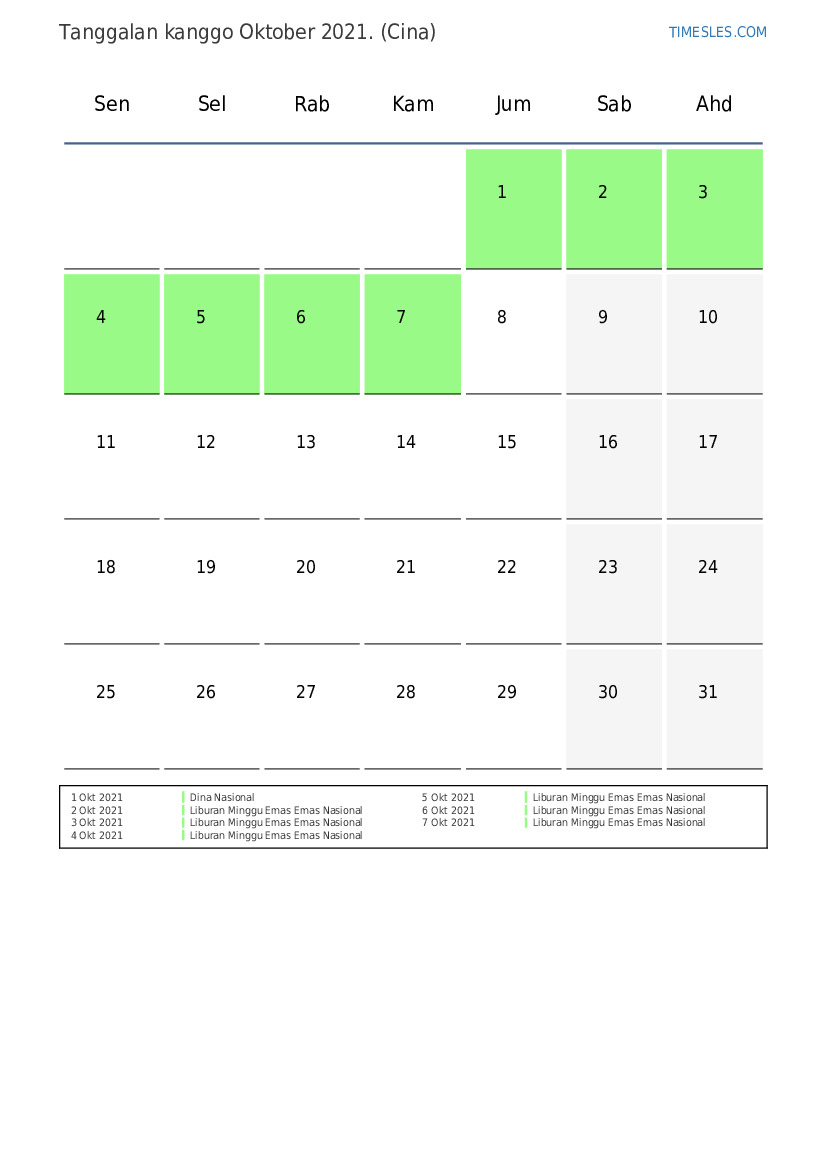 Tanggalan kanggo Oktober 2021. (Cina)

TIMESLES.COM

| Sen | Sel | Rab | Kam | Jum | Sab | Ahd |
|---|---|---|---|---|---|---|
| | | | | 1 | 2 | 3 |
| 4 | 5 | 6 | 7 | 8 | 9 | 10 |
| 11 | 12 | 13 | 14 | 15 | 16 | 17 |
| 18 | 19 | 20 | 21 | 22 | 23 | 24 |
| 25 | 26 | 27 | 28 | 29 | 30 | 31 |

1 Okt 2021 Dina Nasional
2 Okt 2021 Liburan Minggu Emas Emas Nasional
3 Okt 2021 Liburan Minggu Emas Emas Nasional
4 Okt 2021 Liburan Minggu Emas Emas Nasional

5 Okt 2021 Liburan Minggu Emas Emas Nasional
6 Okt 2021 Liburan Minggu Emas Emas Nasional
7 Okt 2021 Liburan Minggu Emas Emas Nasional